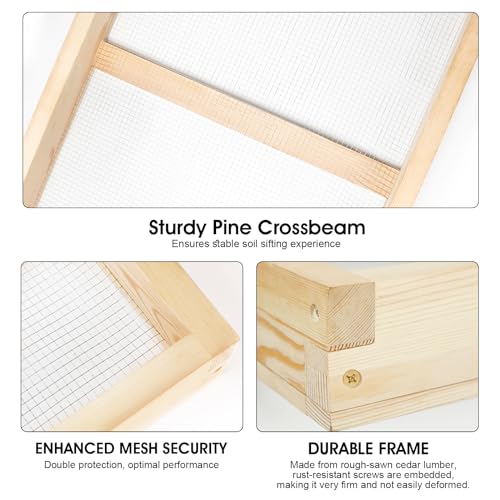 Sturdy Pine Crossbeam
Ensures stable soil sifting experience

ENHANCED MESH SECURITY
Double protection, optimal performance

DURABLE FRAME
Made from rough-sawn cedar lumber, rust-resistant screws are embedded, making it very firm and not easily deformed.